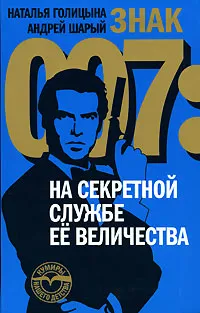 НАТАЛЬЯ ГОЛИЦЫНА
АНДРЕЙ ШАРЫЙ

ЗНАК
007:

НА СЕКРЕТНОЙ СЛУЖБЕ ЕЁ ВЕЛИЧЕСТВА

КУМИРЫ НАШЕГО ДЕТСТВА